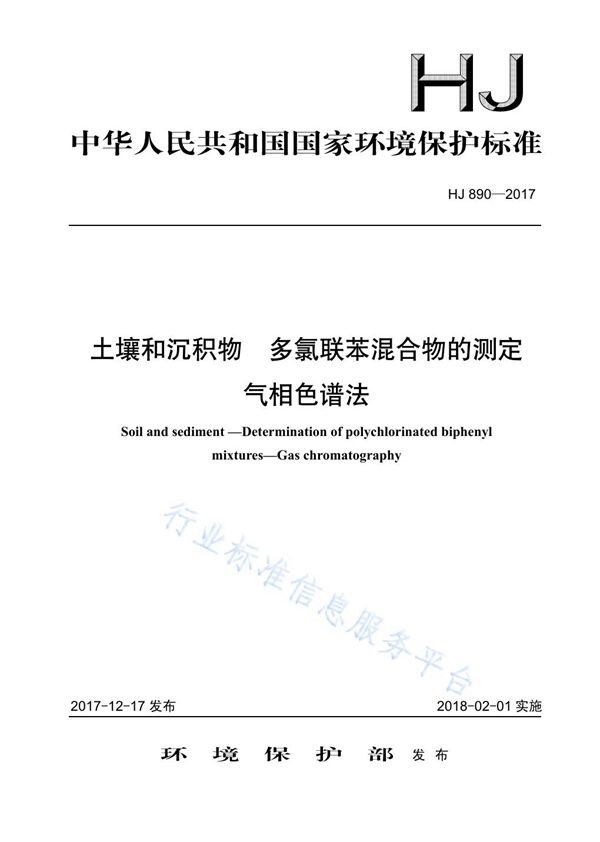 HJ

中华人民共和国国家环境保护标准

HJ 890—2017

土壤和沉积物　多氯联苯混合物的测定
气相色谱法

Soil and sediment —Determination of polychlorinated biphenyl mixtures—Gas chromatography

行业标准信息服务平台

2017-12-17 发布

2018-02-01 实施

环 境 保 护 部 发布